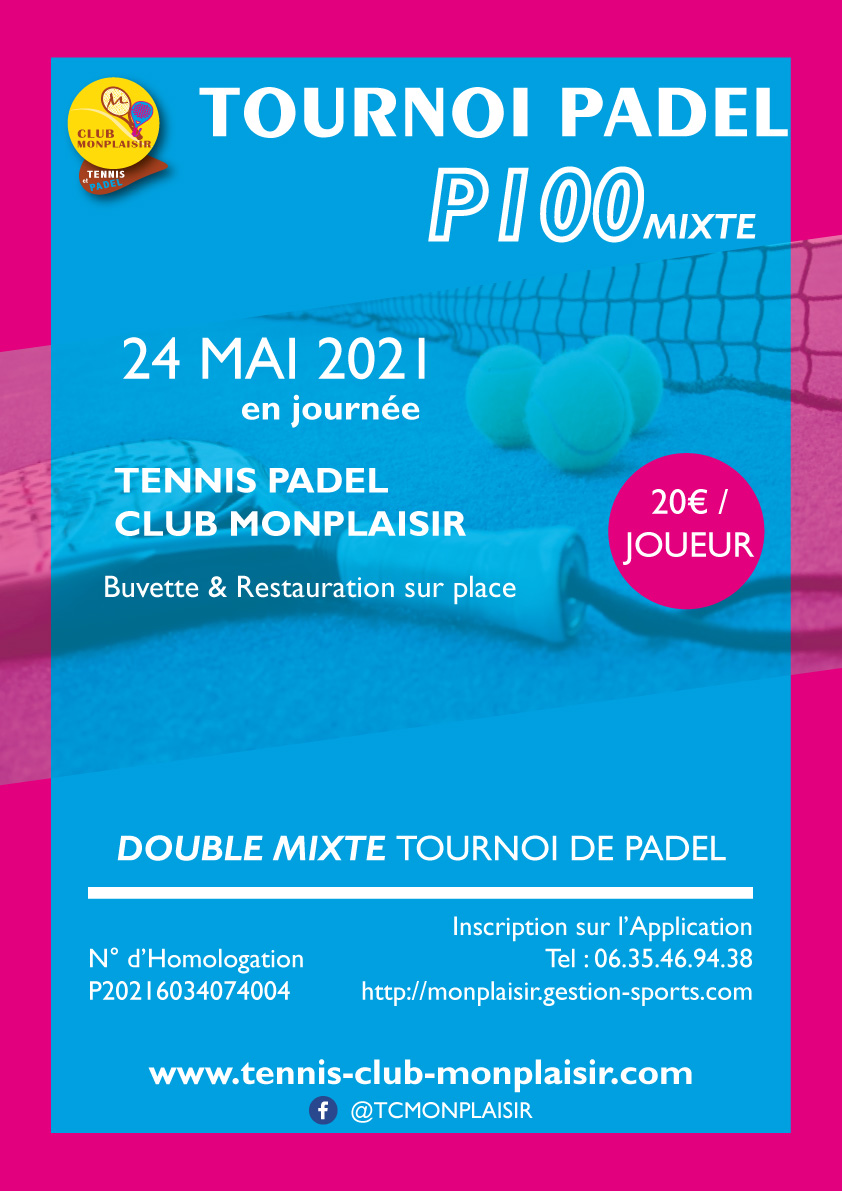 CLUB MONPLAISIR
TENNIS et PADEL

TOURNOI PADEL
P100 MIXTE

24 MAI 2021
en journée

TENNIS PADEL
CLUB MONPLAISIR

Buvette & Restauration sur place

20€ / JOUEUR

DOUBLE MIXTE TOURNOI DE PADEL

N° d'Homologation
P20216034074004

Inscription sur l'Application
Tel : 06.35.46.94.38
http://monplaisir.gestion-sports.com

www.tennis-club-monplaisir.com
@TCMONPLAISIR